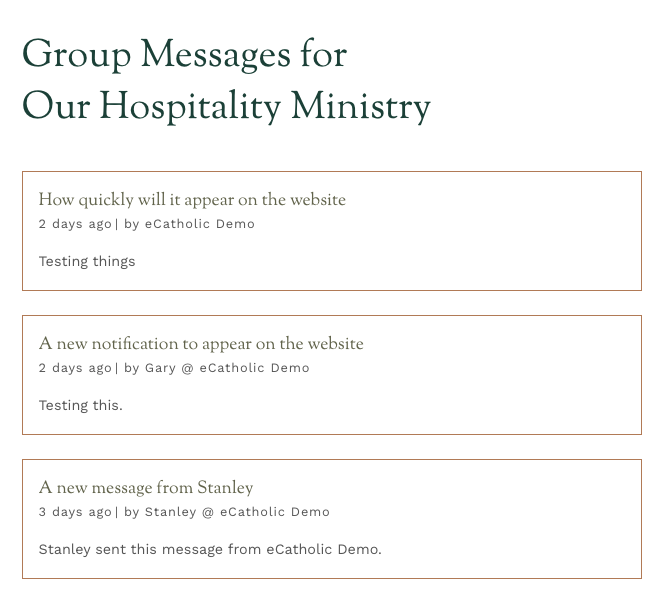 Group Messages for
Our Hospitality Ministry

How quickly will it appear on the website
2 days ago| by eCatholic Demo

Testing things

A new notification to appear on the website
2 days ago| by Gary @ eCatholic Demo

Testing this.

A new message from Stanley
3 days ago| by Stanley @ eCatholic Demo

Stanley sent this message from eCatholic Demo.